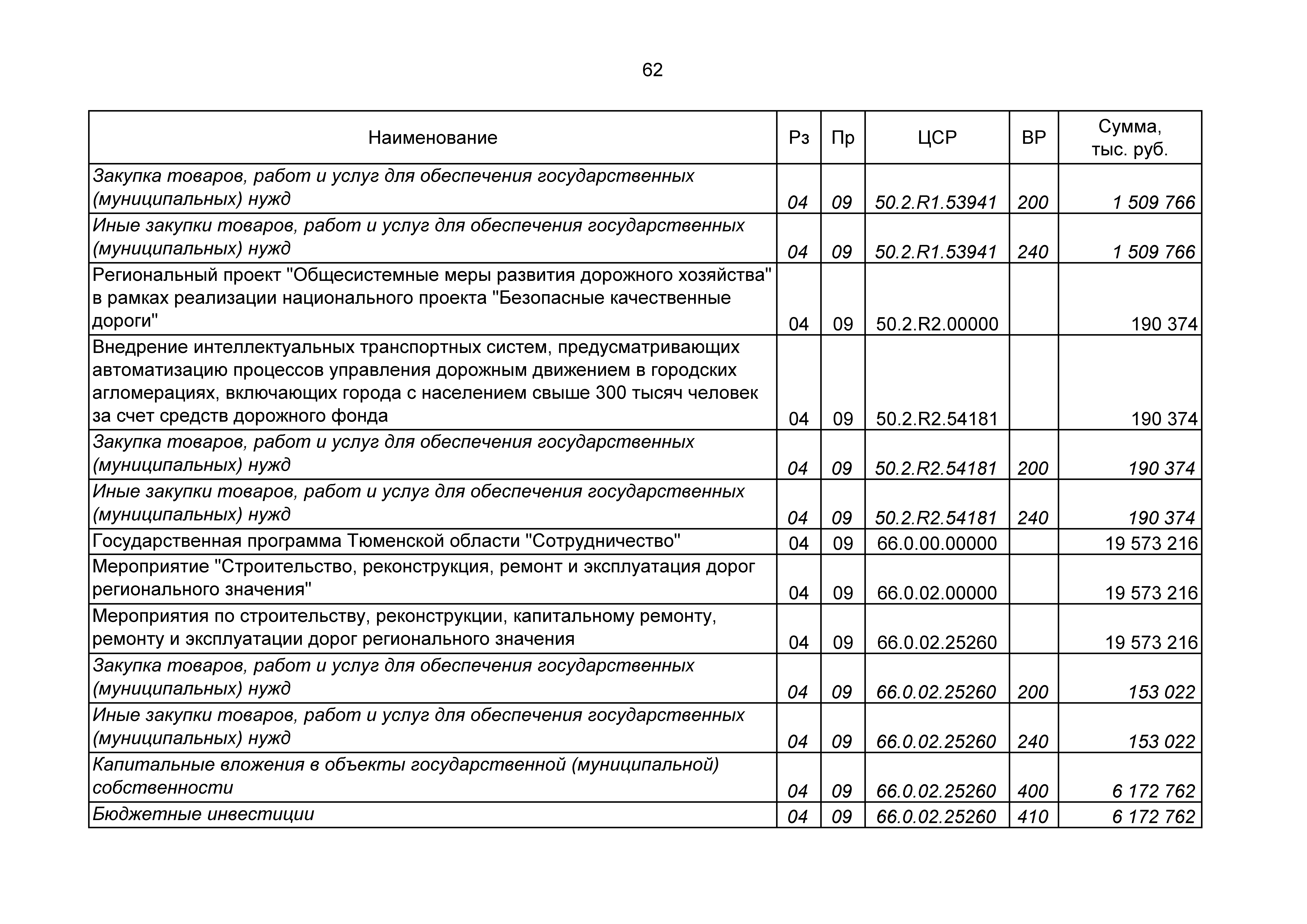 62

| Наименование | Рз | Пр | ЦСР | ВР | Сумма, тыс. руб. |
|---|---|---|---|---|---|
| Закупка товаров, работ и услуг для обеспечения государственных (муниципальных) нужд | 04 | 09 | 50.2.R1.53941 | 200 | 1 509 766 |
| Иные закупки товаров, работ и услуг для обеспечения государственных (муниципальных) нужд | 04 | 09 | 50.2.R1.53941 | 240 | 1 509 766 |
| Региональный проект "Общесистемные меры развития дорожного хозяйства" в рамках реализации национального проекта "Безопасные качественные дороги" | 04 | 09 | 50.2.R2.00000 |  | 190 374 |
| Внедрение интеллектуальных транспортных систем, предусматривающих автоматизацию процессов управления дорожным движением в городских агломерациях, включающих города с населением свыше 300 тысяч человек за счет средств дорожного фонда | 04 | 09 | 50.2.R2.54181 |  | 190 374 |
| Закупка товаров, работ и услуг для обеспечения государственных (муниципальных) нужд | 04 | 09 | 50.2.R2.54181 | 200 | 190 374 |
| Иные закупки товаров, работ и услуг для обеспечения государственных (муниципальных) нужд | 04 | 09 | 50.2.R2.54181 | 240 | 190 374 |
| Государственная программа Тюменской области "Сотрудничество" | 04 | 09 | 66.0.00.00000 |  | 19 573 216 |
| Мероприятие "Строительство, реконструкция, ремонт и эксплуатация дорог регионального значения" | 04 | 09 | 66.0.02.00000 |  | 19 573 216 |
| Мероприятия по строительству, реконструкции, капитальному ремонту, ремонту и эксплуатации дорог регионального значения | 04 | 09 | 66.0.02.25260 |  | 19 573 216 |
| Закупка товаров, работ и услуг для обеспечения государственных (муниципальных) нужд | 04 | 09 | 66.0.02.25260 | 200 | 153 022 |
| Иные закупки товаров, работ и услуг для обеспечения государственных (муниципальных) нужд | 04 | 09 | 66.0.02.25260 | 240 | 153 022 |
| Капитальные вложения в объекты государственной (муниципальной) собственности | 04 | 09 | 66.0.02.25260 | 400 | 6 172 762 |
| Бюджетные инвестиции | 04 | 09 | 66.0.02.25260 | 410 | 6 172 762 |